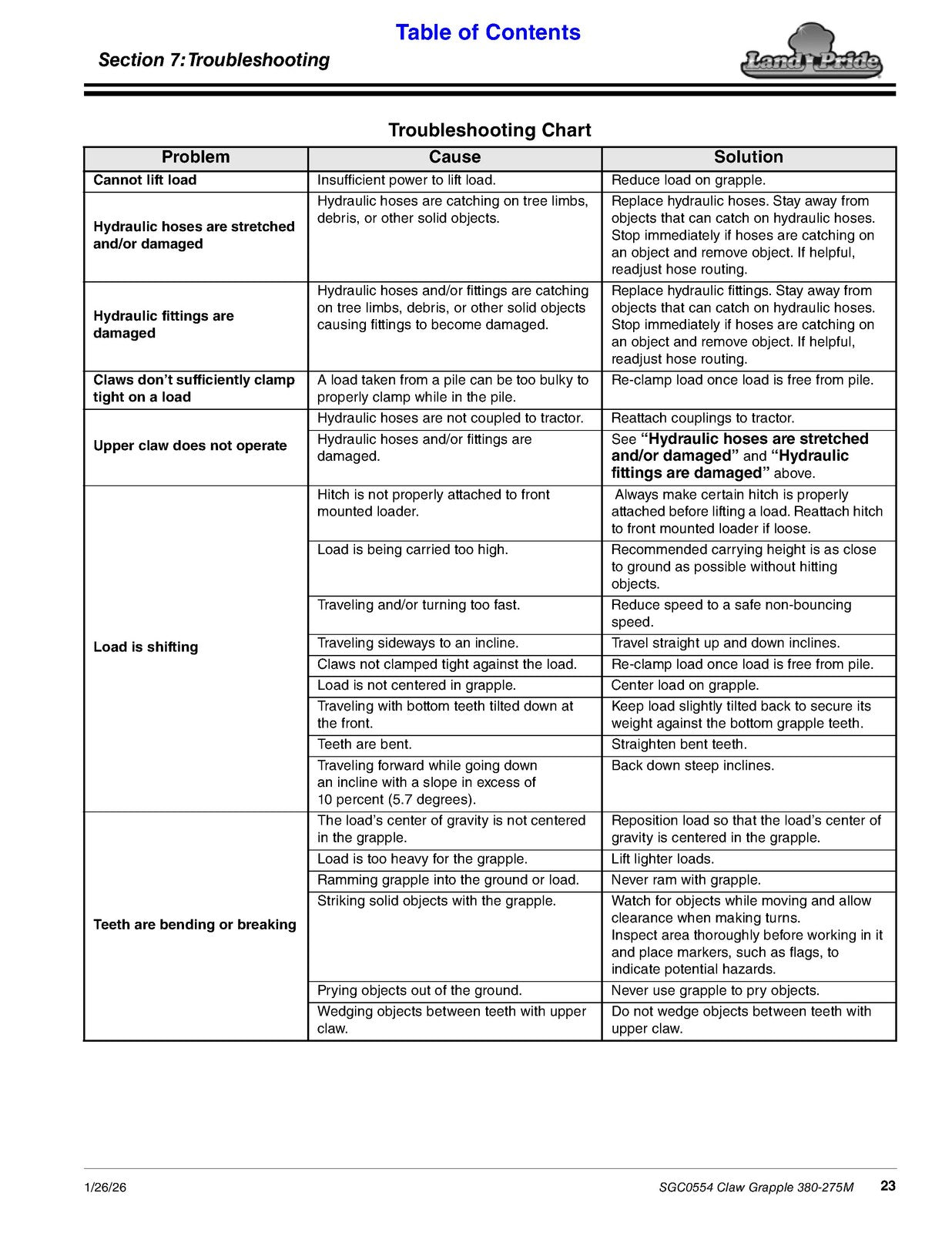 Table of Contents

Section 7: Troubleshooting

Land Pride

Troubleshooting Chart

| Problem | Cause | Solution |
|---|---|---|
| Cannot lift load | Insufficient power to lift load. | Reduce load on grapple. |
| Hydraulic hoses are stretched and/or damaged | Hydraulic hoses are catching on tree limbs, debris, or other solid objects. | Replace hydraulic hoses. Stay away from objects that can catch on hydraulic hoses. Stop immediately if hoses are catching on an object and remove object. If helpful, readjust hose routing. |
| Hydraulic fittings are damaged | Hydraulic hoses and/or fittings are catching on tree limbs, debris, or other solid objects causing fittings to become damaged. | Replace hydraulic fittings. Stay away from objects that can catch on hydraulic hoses. Stop immediately if hoses are catching on an object and remove object. If helpful, readjust hose routing. |
| Claws don't sufficiently clamp tight on a load | A load taken from a pile can be too bulky to properly clamp while in the pile. | Re-clamp load once load is free from pile. |
| Upper claw does not operate | Hydraulic hoses are not coupled to tractor. | Reattach couplings to tractor. |
| | Hydraulic hoses and/or fittings are damaged. | See "Hydraulic hoses are stretched and/or damaged" and "Hydraulic fittings are damaged" above. |
| Load is shifting | Hitch is not properly attached to front mounted loader. | Always make certain hitch is properly attached before lifting a load. Reattach hitch to front mounted loader if loose. |
| | Load is being carried too high. | Recommended carrying height is as close to ground as possible without hitting objects. |
| | Traveling and/or turning too fast. | Reduce speed to a safe non-bouncing speed. |
| | Traveling sideways to an incline. | Travel straight up and down inclines. |
| | Claws not clamped tight against the load. | Re-clamp load once load is free from pile. |
| | Load is not centered in grapple. | Center load on grapple. |
| | Traveling with bottom teeth tilted down at the front. | Keep load slightly tilted back to secure its weight against the bottom grapple teeth. |
| | Teeth are bent. | Straighten bent teeth. |
| | Traveling forward while going down an incline with a slope in excess of 10 percent (5.7 degrees). | Back down steep inclines. |
| Teeth are bending or breaking | The load's center of gravity is not centered in the grapple. | Reposition load so that the load's center of gravity is centered in the grapple. |
| | Load is too heavy for the grapple. | Lift lighter loads. |
| | Ramming grapple into the ground or load. | Never ram with grapple. |
| | Striking solid objects with the grapple. | Watch for objects while moving and allow clearance when making turns. Inspect area thoroughly before working in it and place markers, such as flags, to indicate potential hazards. |
| | Prying objects out of the ground. | Never use grapple to pry objects. |
| | Wedging objects between teeth with upper claw. | Do not wedge objects between teeth with upper claw. |

1/26/26 SGC0554 Claw Grapple 380-275M 23